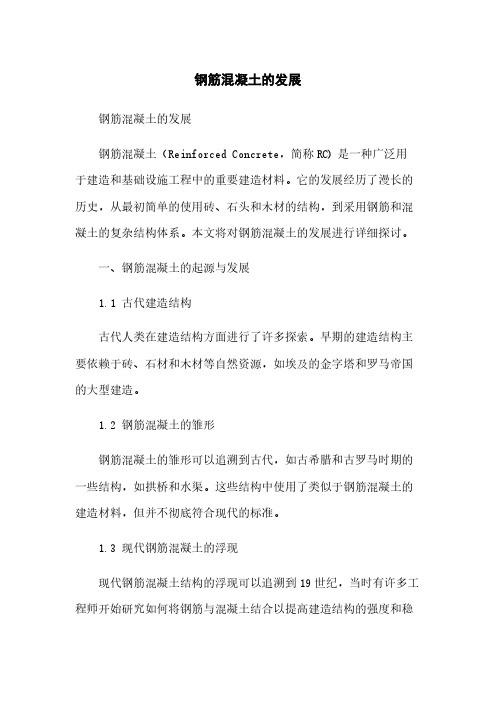 钢筋混凝土的发展

钢筋混凝土的发展

钢筋混凝土（Reinforced Concrete，简称 RC）是一种广泛用于建造和基础设施工程中的重要建造材料。它的发展经历了漫长的历史，从最初简单的使用砖、石头和木材的结构，到采用钢筋和混凝土的复杂结构体系。本文将对钢筋混凝土的发展进行详细探讨。

一、钢筋混凝土的起源与发展

1.1 古代建造结构

古代人类在建造结构方面进行了许多探索。早期的建造结构主要依赖于砖、石材和木材等自然资源，如埃及的金字塔和罗马帝国的大型建造。

1.2 钢筋混凝土的雏形

钢筋混凝土的雏形可以追溯到古代，如古希腊和古罗马时期的一些结构，如拱桥和水渠。这些结构中使用了类似于钢筋混凝土的建造材料，但并不彻底符合现代的标准。

1.3 现代钢筋混凝土的浮现

现代钢筋混凝土结构的浮现可以追溯到 19 世纪，当时有许多工程师开始研究如何将钢筋与混凝土结合以提高建造结构的强度和稳